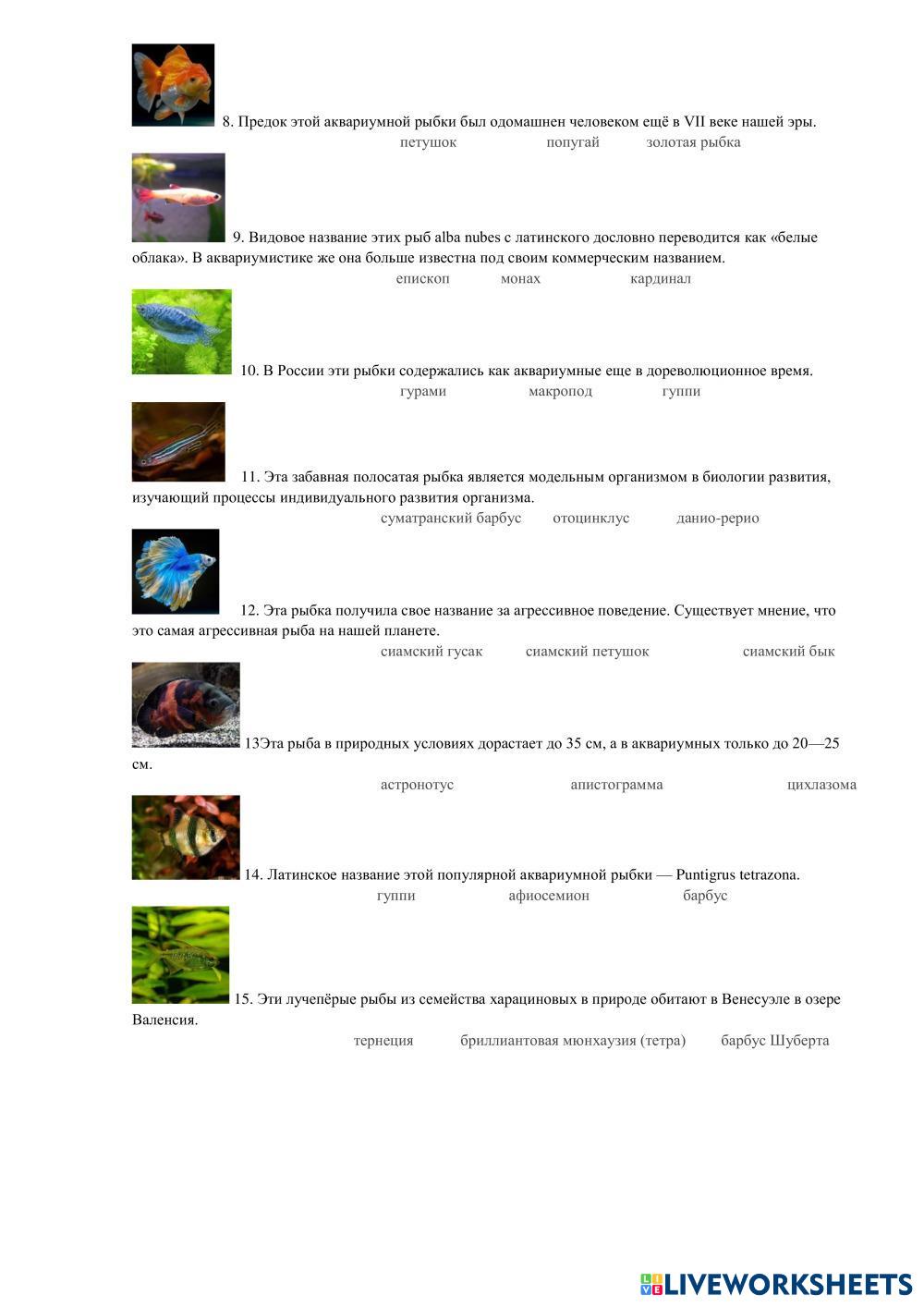 8. Предок этой аквариумной рыбки был одомашнен человеком ещё в VII веке нашей эры.

петушок попугай золотая рыбка

9. Видовое название этих рыб alba nubes с латинского дословно переводится как «белые облака». В аквариумистике же она больше известна под своим коммерческим названием.

епископ монах кардинал

10. В России эти рыбки содержались как аквариумные еще в дореволюционное время.

гурами макропод гуппи

11. Эта забавная полосатая рыбка является модельным организмом в биологии развития, изучающий процессы индивидуального развития организма.

суматранский барбус отоцинклус данио-рерио

12. Эта рыбка получила свое название за агрессивное поведение. Существует мнение, что это самая агрессивная рыба на нашей планете.

сиамский гусак сиамский петушок сиамский бык

13Эта рыба в природных условиях дорастает до 35 см, а в аквариумных только до 20—25 см.

астронотус апистограмма цихлазома

14. Латинское название этой популярной аквариумной рыбки — Puntigrus tetrazona.

гуппи афиосемион барбус

15. Эти лучепёрые рыбы из семейства харациновых в природе обитают в Венесуэле в озере Валенсия.

тернеция бриллиантовая мюнхаузия (тетра) барбус Шуберта

LIVEWORKSHEETS